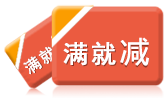 满就
满就减